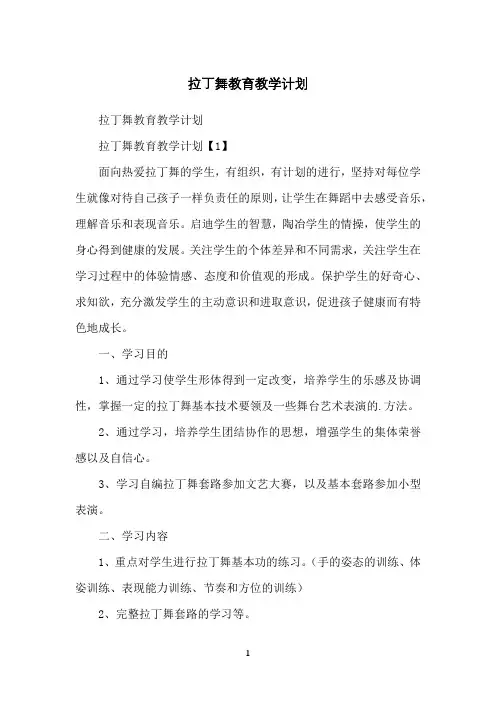 拉丁舞教育教学计划

拉丁舞教育教学计划

拉丁舞教育教学计划【1】

面向热爱拉丁舞的学生，有组织，有计划的进行，坚持对每位学生就像对待自己孩子一样负责任的原则，让学生在舞蹈中去感受音乐，理解音乐和表现音乐。启迪学生的智慧，陶冶学生的情操，使学生的身心得到健康的发展。关注学生的个体差异和不同需求，关注学生在学习过程中的体验情感、态度和价值观的形成。保护学生的好奇心、求知欲，充分激发学生的主动意识和进取意识，促进孩子健康而有特色地成长。

一、学习目的

1、通过学习使学生形体得到一定改变，培养学生的乐感及协调性，掌握一定的拉丁舞基本技术要领及一些舞台艺术表演的.方法。

2、通过学习，培养学生团结协作的思想，增强学生的集体荣誉感以及自信心。

3、学习自编拉丁舞套路参加文艺大赛，以及基本套路参加小型表演。

二、学习内容

1、重点对学生进行拉丁舞基本功的练习。（手的姿态的训练、体姿训练、表现能力训练、节奏和方位的训练）

2、完整拉丁舞套路的学习等。

1